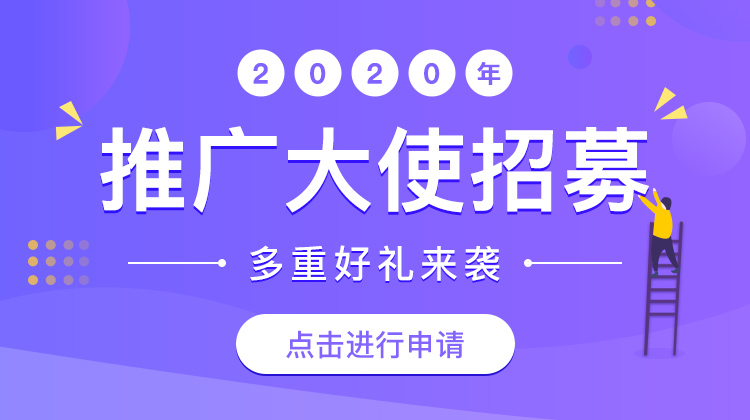 2020年

推广大使招募

多重好礼来袭

点击进行申请